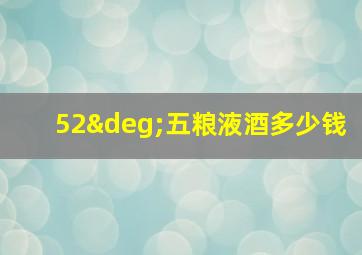 52&deg;五粮液酒多少钱